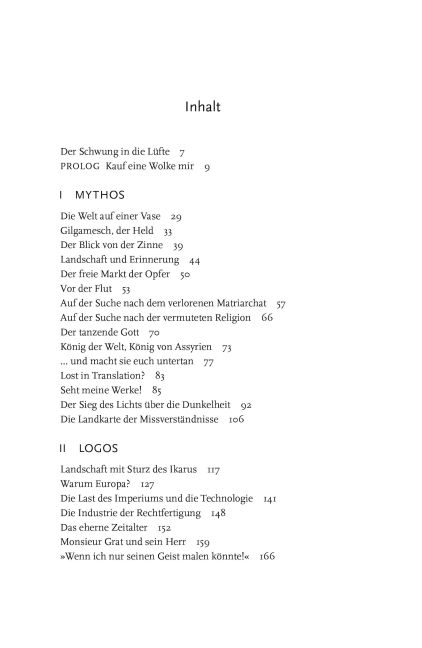 Inhalt

Der Schwung in die Lüfte 7
PROLOG Kauf eine Wolke mir 9

I MYTHOS

Die Welt auf einer Vase 29
Gilgamesch, der Held 33
Der Blick von der Zinne 39
Landschaft und Erinnerung 44
Der freie Markt der Opfer 50
Vor der Flut 53
Auf der Suche nach dem verlorenen Matriarchat 57
Auf der Suche nach der vermuteten Religion 66
Der tanzende Gott 70
König der Welt, König von Assyrien 73
... und macht sie euch untertan 77
Lost in Translation? 83
Seht meine Werke! 85
Der Sieg des Lichts über die Dunkelheit 92
Die Landkarte der Missverständnisse 106

II LOGOS

Landschaft mit Sturz des Ikarus 117
Warum Europa? 127
Die Last des Imperiums und die Technologie 141
Die Industrie der Rechtfertigung 148
Das eherne Zeitalter 152
Monsieur Grat und sein Herr 159
»Wenn ich nur seinen Geist malen könnte!« 166